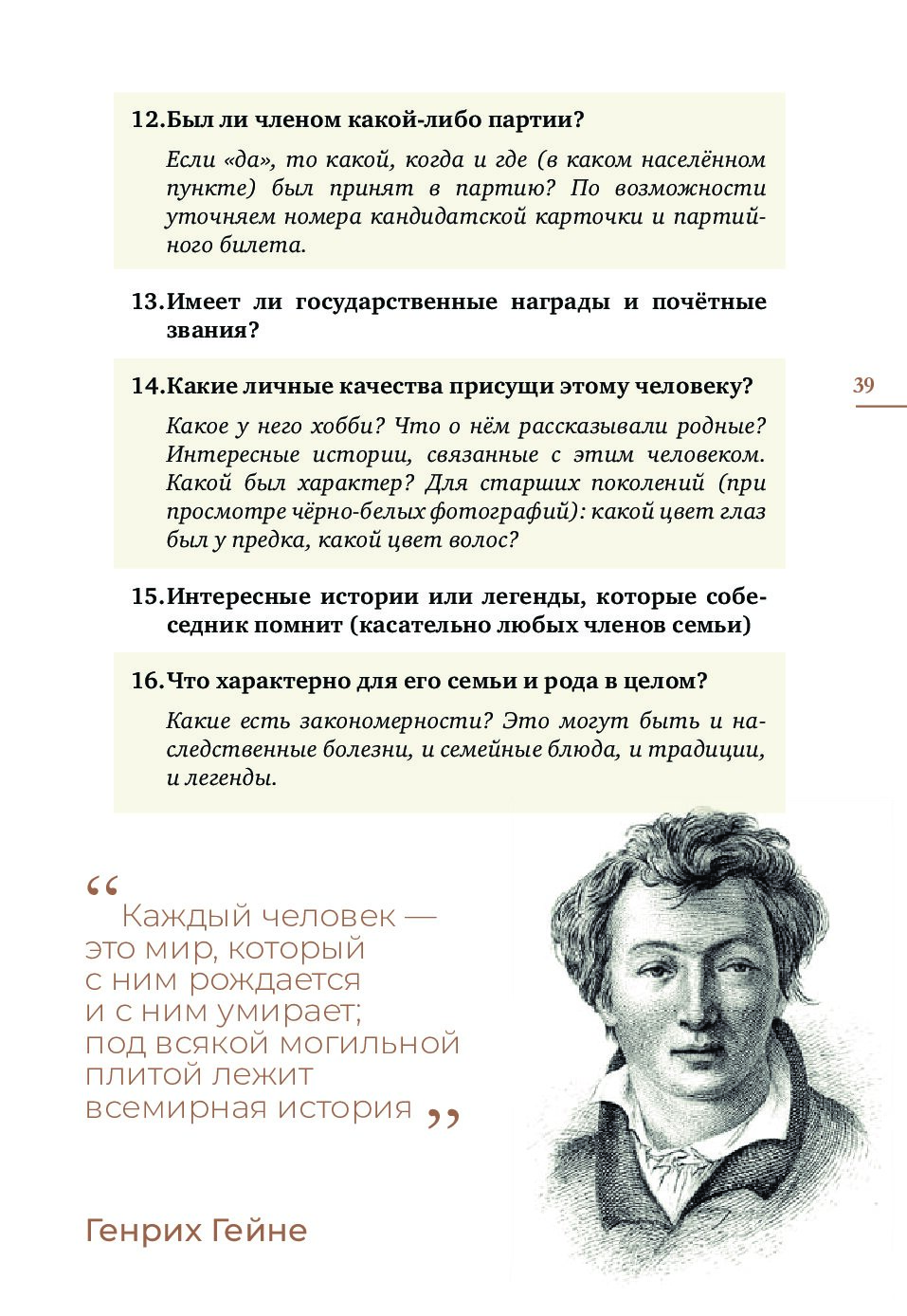 12. Был ли членом какой-либо партии?

Если «да», то какой, когда и где (в каком населённом пункте) был принят в партию? По возможности уточняем номера кандидатской карточки и партийного билета.

13. Имеет ли государственные награды и почётные звания?

14. Какие личные качества присущи этому человеку?

Какое у него хобби? Что о нём рассказывали родные? Интересные истории, связанные с этим человеком. Какой был характер? Для старших поколений (при просмотре чёрно-белых фотографий): какой цвет глаз был у предка, какой цвет волос?

39

15. Интересные истории или легенды, которые собеседник помнит (касательно любых членов семьи)

16. Что характерно для его семьи и рода в целом?

Какие есть закономерности? Это могут быть и наследственные болезни, и семейные блюда, и традиции, и легенды.

“ Каждый человек — это мир, который с ним рождается и с ним умирает; под всякой могильной плитой лежит всемирная история ”

Генрих Гейне